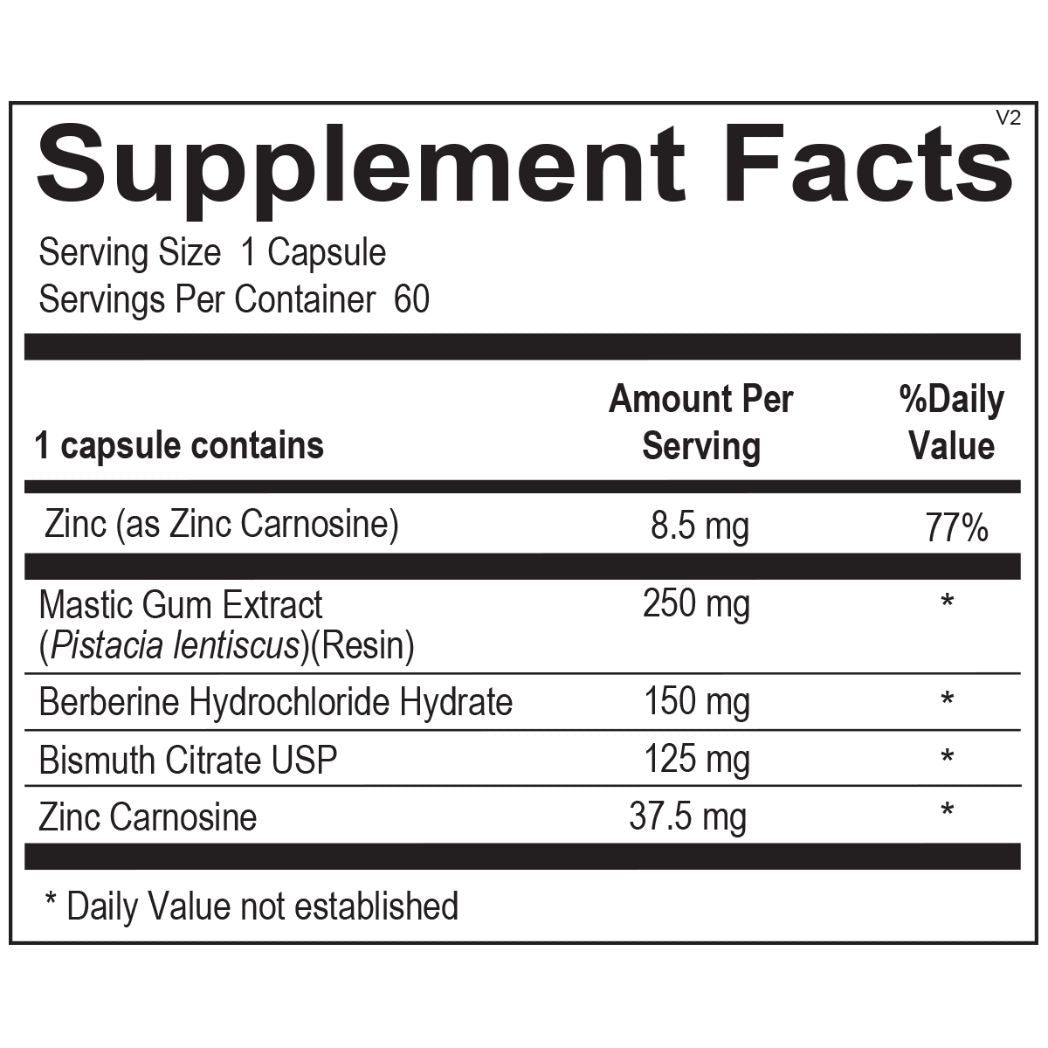 V2

Supplement Facts

Serving Size 1 Capsule
Servings Per Container 60

| 1 capsule contains | Amount Per Serving | %Daily Value |
|---|---|---|
| Zinc (as Zinc Carnosine) | 8.5 mg | 77% |
| Mastic Gum Extract (Pistacia lentiscus)(Resin) | 250 mg | * |
| Berberine Hydrochloride Hydrate | 150 mg | * |
| Bismuth Citrate USP | 125 mg | * |
| Zinc Carnosine | 37.5 mg | * |

* Daily Value not established